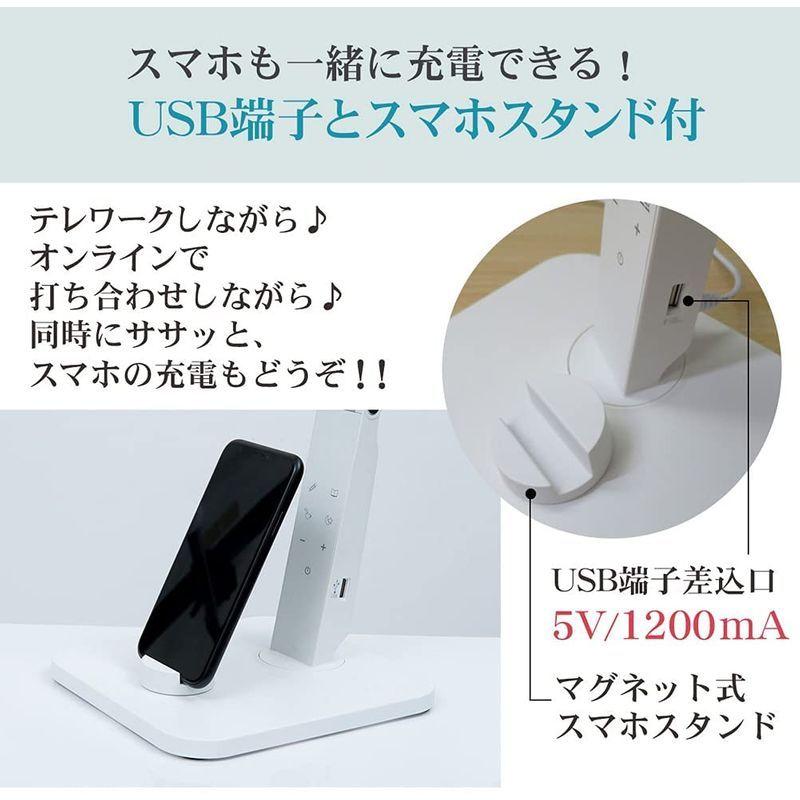 スマホも一緒に充電できる！
USB端子とスマホスタンド付

テレワークしながら♪
オンラインで
打ち合わせしながら♪
同時にササッと、
スマホの充電もどうぞ！！

USB端子差込口
5V/1200mA

マグネット式
スマホスタンド